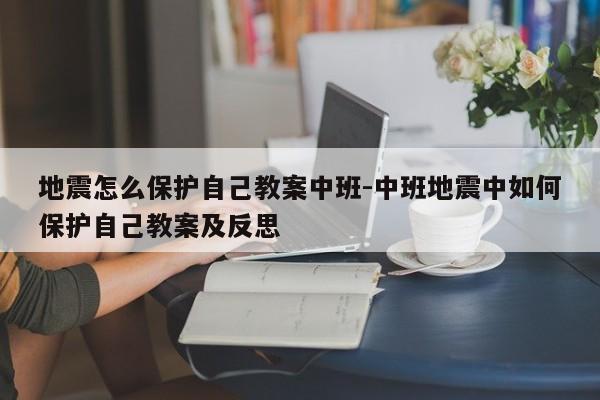 地震怎么保护自己教案中班-中班地震中如何保护自己教案及反思